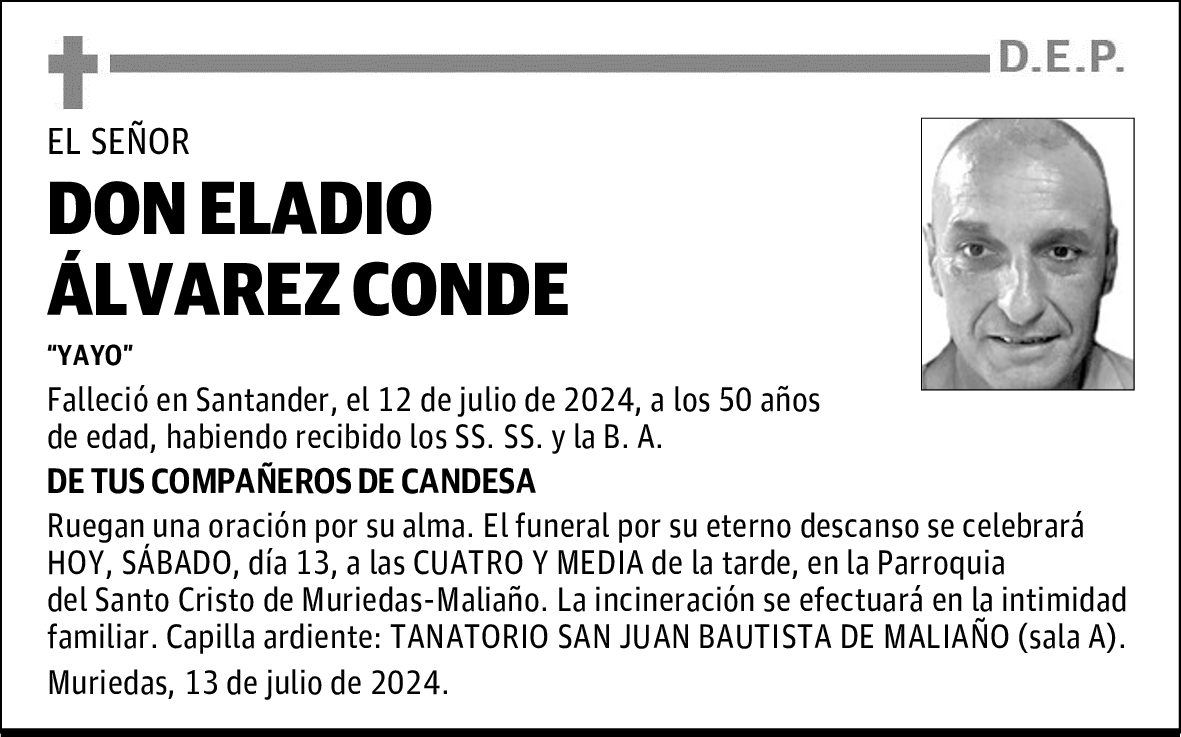 D.E.P.

EL SEÑOR

DON ELADIO ÁLVAREZ CONDE

"YAYO"

Falleció en Santander, el 12 de julio de 2024, a los 50 años de edad, habiendo recibido los SS. SS. y la B. A.

DE TUS COMPAÑEROS DE CANDESA

Ruegan una oración por su alma. El funeral por su eterno descanso se celebrará HOY, SÁBADO, día 13, a las CUATRO Y MEDIA de la tarde, en la Parroquia del Santo Cristo de Muriedas-Maliaño. La incineración se efectuará en la intimidad familiar. Capilla ardiente: TANATORIO SAN JUAN BAUTISTA DE MALIAÑO (sala A).

Muriedas, 13 de julio de 2024.